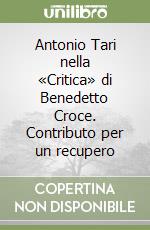 unilibro

Antonio Tari nella «Critica» di Benedetto Croce. Contributo per un recupero

COPERTINA NON DISPONIBILE